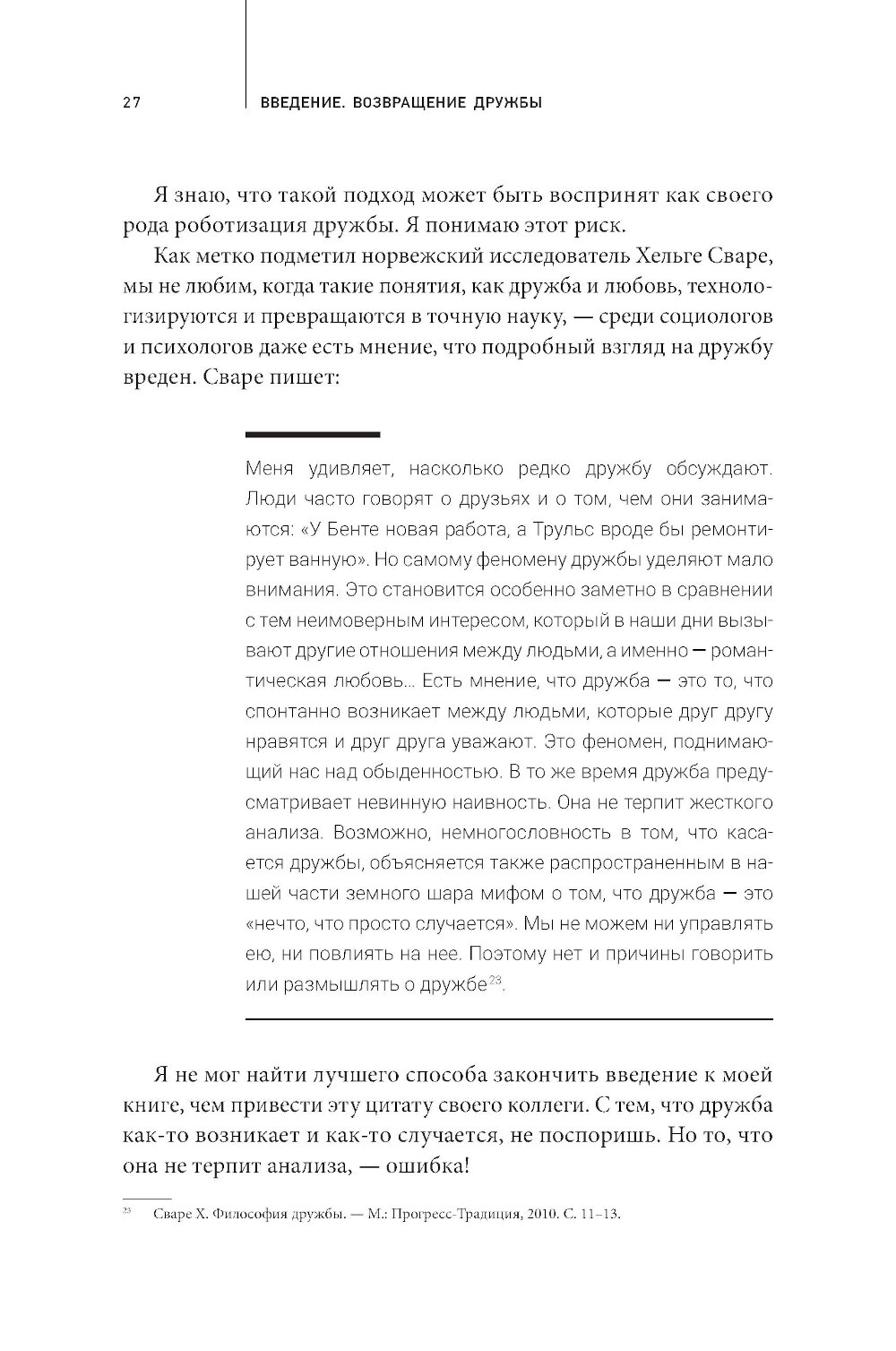 27 ВВЕДЕНИЕ. ВОЗВРАЩЕНИЕ ДРУЖБЫ

Я знаю, что такой подход может быть воспринят как своего рода роботизация дружбы. Я понимаю этот риск.

Как метко подметил норвежский исследователь Хельге Сваре, мы не любим, когда такие понятия, как дружба и любовь, технологизируются и превращаются в точную науку, — среди социологов и психологов даже есть мнение, что подробный взгляд на дружбу вреден. Сваре пишет:

Меня удивляет, насколько редко дружбу обсуждают. Люди часто говорят о друзьях и о том, чем они занимаются: «У Бенте новая работа, а Трульс вроде бы ремонтирует ванную». Но самому феномену дружбы уделяют мало внимания. Это становится особенно заметно в сравнении с тем неимоверным интересом, который в наши дни вызывают другие отношения между людьми, а именно — романтическая любовь... Есть мнение, что дружба — это то, что спонтанно возникает между людьми, которые друг другу нравятся и друг друга уважают. Это феномен, поднимающий нас над обыденностью. В то же время дружба предусматривает невинную наивность. Она не терпит жесткого анализа. Возможно, немногословность в том, что касается дружбы, объясняется также распространенным в нашей части земного шара мифом о том, что дружба — это «нечто, что просто случается». Мы не можем ни управлять ею, ни повлиять на нее. Поэтому нет и причины говорить или размышлять о дружбе$^{23}$.

Я не мог найти лучшего способа закончить введение к моей книге, чем привести эту цитату своего коллеги. С тем, что дружба как-то возникает и как-то случается, не поспоришь. Но то, что она не терпит анализа, — ошибка!

$^{23}$ Сваре Х. Философия дружбы. — М.: Прогресс-Традиция, 2010. С. 11–13.